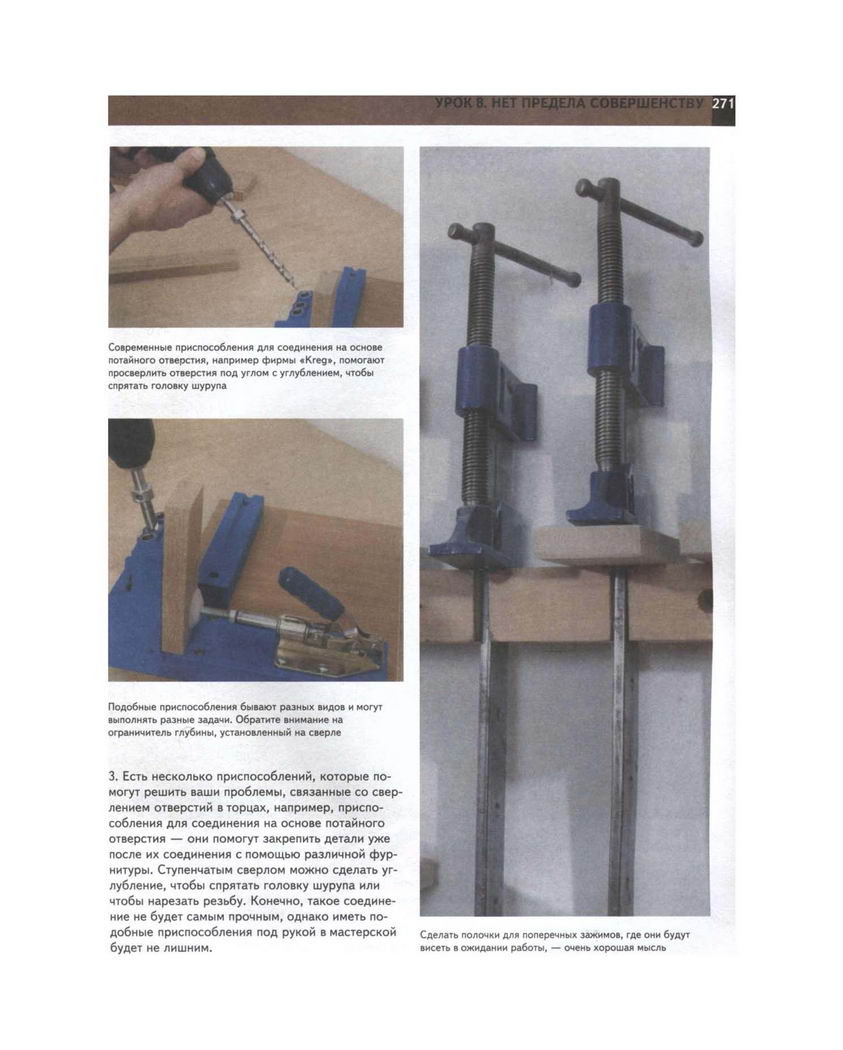 УРОК 8. НЕТ ПРЕДЕЛА СОВЕРШЕНСТВУ 271

Современные приспособления для соединения на основе потайного отверстия, например фирмы «Kreg», помогают просверлить отверстия под углом с углублением, чтобы спрятать головку шурупа

Подобные приспособления бывают разных видов и могут выполнять разные задачи. Обратите внимание на ограничитель глубины, установленный на сверле

3. Есть несколько приспособлений, которые помогут решить ваши проблемы, связанные со сверлением отверстий в торцах, например, приспособления для соединения на основе потайного отверстия — они помогут закрепить детали уже после их соединения с помощью различной фурнитуры. Ступенчатым сверлом можно сделать углубление, чтобы спрятать головку шурупа или чтобы нарезать резьбу. Конечно, такое соединение не будет самым прочным, однако иметь подобные приспособления под рукой в мастерской будет не лишним.

Сделать полочки для поперечных зажимов, где они будут висеть в ожидании работы, — очень хорошая мысль